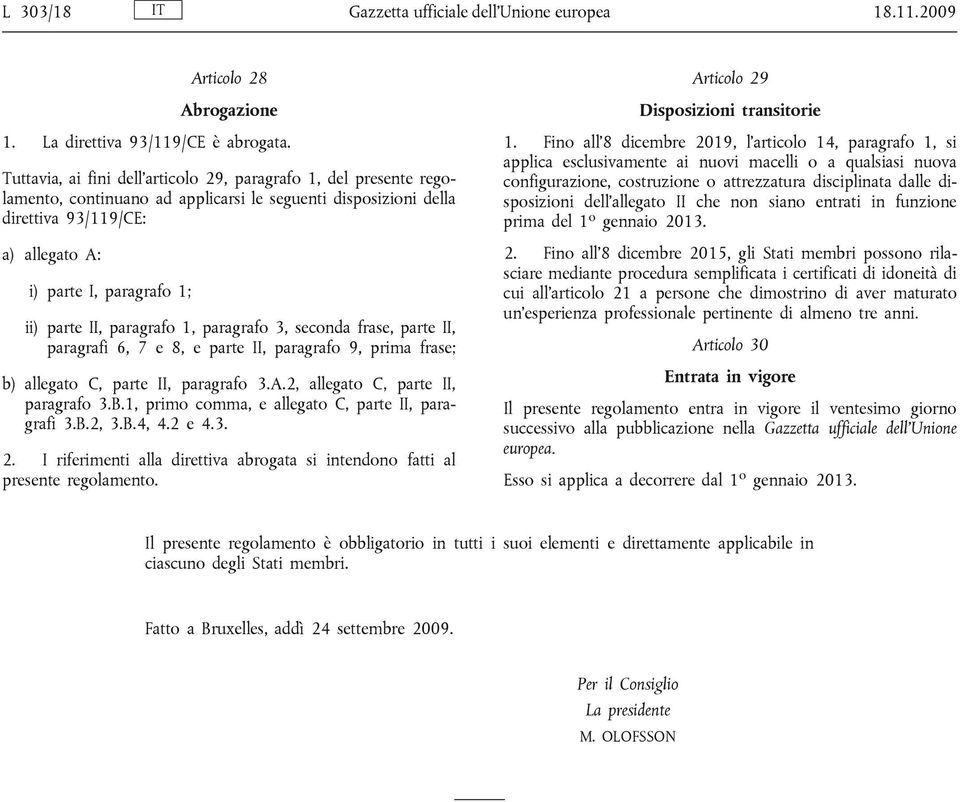 L 303/18 IT Gazzetta ufficiale dell'Unione europea 18.11.2009

Articolo 28

Abrogazione

1. La direttiva 93/119/CE è abrogata.

Tuttavia, ai fini dell'articolo 29, paragrafo 1, del presente regolamento, continuano ad applicarsi le seguenti disposizioni della direttiva 93/119/CE:

a) allegato A:

i) parte I, paragrafo 1;

ii) parte II, paragrafo 1, paragrafo 3, seconda frase, parte II, paragrafi 6, 7 e 8, e parte II, paragrafo 9, prima frase;

b) allegato C, parte II, paragrafo 3.A.2, allegato C, parte II, paragrafo 3.B.1, primo comma, e allegato C, parte II, paragrafi 3.B.2, 3.B.4, 4.2 e 4.3.

2. I riferimenti alla direttiva abrogata si intendono fatti al presente regolamento.

Articolo 29

Disposizioni transitorie

1. Fino all'8 dicembre 2019, l'articolo 14, paragrafo 1, si applica esclusivamente ai nuovi macelli o a qualsiasi nuova configurazione, costruzione o attrezzatura disciplinata dalle disposizioni dell'allegato II che non siano entrati in funzione prima del 1º gennaio 2013.

2. Fino all'8 dicembre 2015, gli Stati membri possono rilasciare mediante procedura semplificata i certificati di idoneità di cui all'articolo 21 a persone che dimostrino di aver maturato un'esperienza professionale pertinente di almeno tre anni.

Articolo 30

Entrata in vigore

Il presente regolamento entra in vigore il ventesimo giorno successivo alla pubblicazione nella Gazzetta ufficiale dell'Unione europea.

Esso si applica a decorrere dal 1º gennaio 2013.

Il presente regolamento è obbligatorio in tutti i suoi elementi e direttamente applicabile in ciascuno degli Stati membri.

Fatto a Bruxelles, addì 24 settembre 2009.

Per il Consiglio
La presidente
M. OLOFSSON